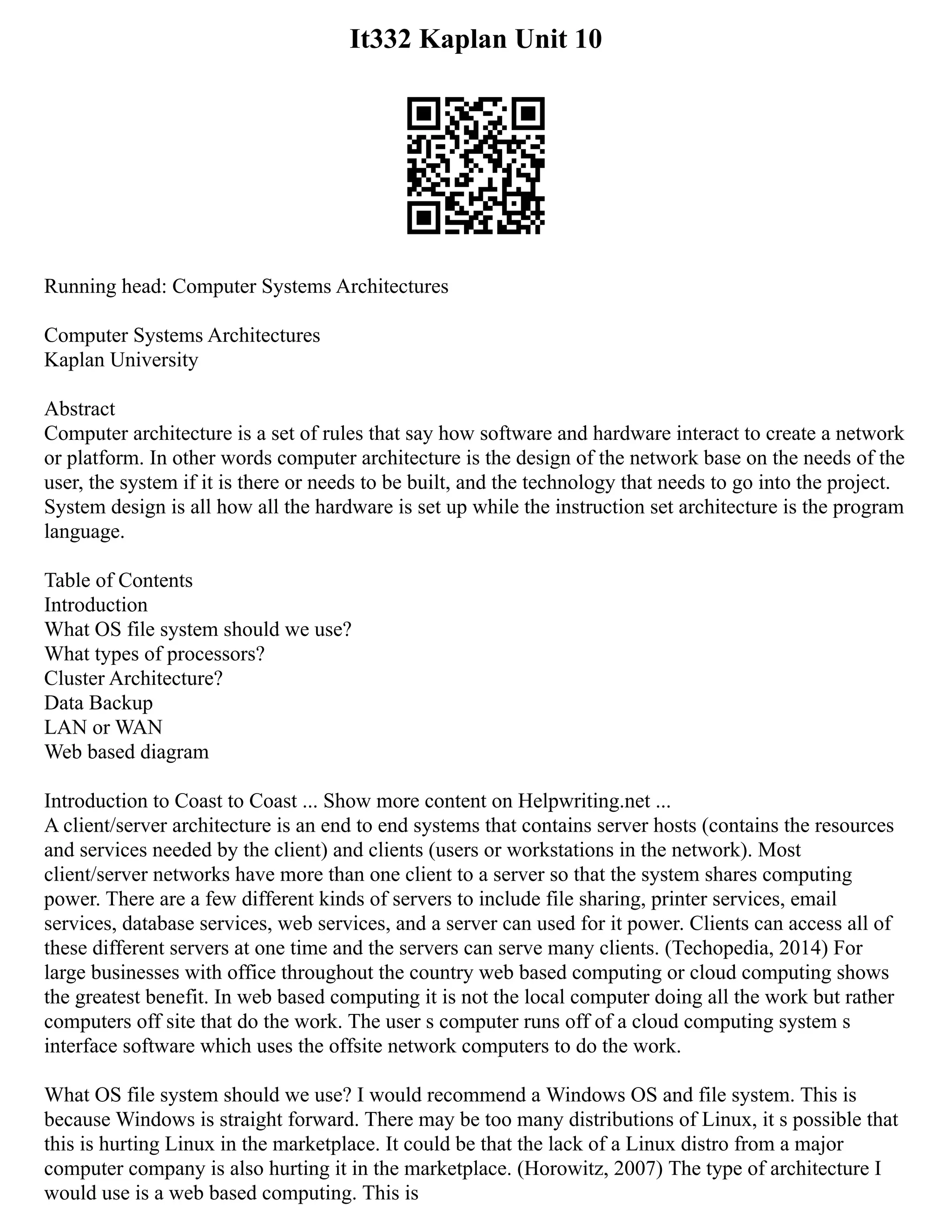 It332 Kaplan Unit 10

Running head: Computer Systems Architectures

Computer Systems Architectures
Kaplan University

Abstract
Computer architecture is a set of rules that say how software and hardware interact to create a network or platform. In other words computer architecture is the design of the network base on the needs of the user, the system if it is there or needs to be built, and the technology that needs to go into the project. System design is all how all the hardware is set up while the instruction set architecture is the program language.

Table of Contents
Introduction
What OS file system should we use?
What types of processors?
Cluster Architecture?
Data Backup
LAN or WAN
Web based diagram

Introduction to Coast to Coast ... Show more content on Helpwriting.net ...
A client/server architecture is an end to end systems that contains server hosts (contains the resources and services needed by the client) and clients (users or workstations in the network). Most client/server networks have more than one client to a server so that the system shares computing power. There are a few different kinds of servers to include file sharing, printer services, email services, database services, web services, and a server can used for it power. Clients can access all of these different servers at one time and the servers can serve many clients. (Techopedia, 2014) For large businesses with office throughout the country web based computing or cloud computing shows the greatest benefit. In web based computing it is not the local computer doing all the work but rather computers off site that do the work. The user s computer runs off of a cloud computing system s interface software which uses the offsite network computers to do the work.

What OS file system should we use? I would recommend a Windows OS and file system. This is because Windows is straight forward. There may be too many distributions of Linux, it s possible that this is hurting Linux in the marketplace. It could be that the lack of a Linux distro from a major computer company is also hurting it in the marketplace. (Horowitz, 2007) The type of architecture I would use is a web based computing. This is